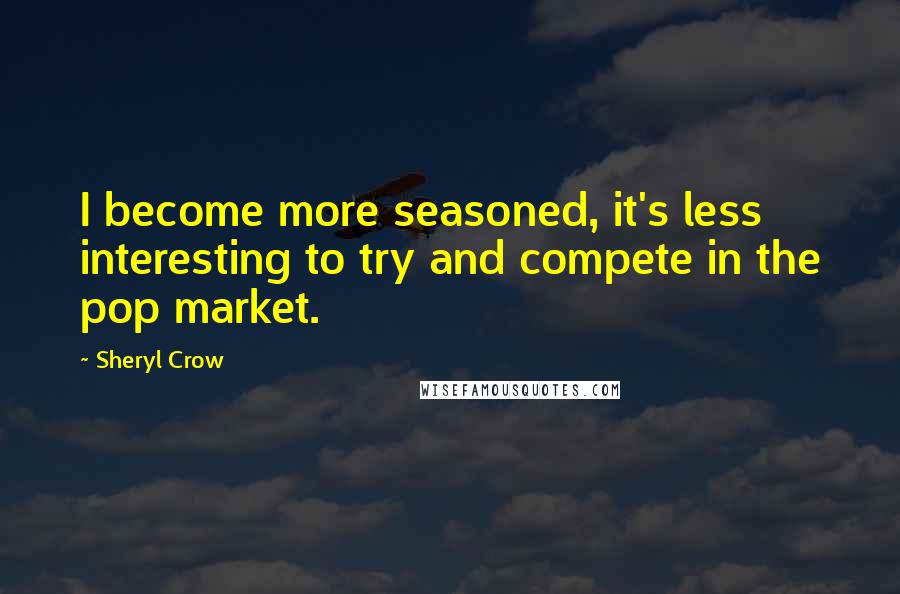 I become more seasoned, it's less interesting to try and compete in the pop market.

~ Sheryl Crow

WISEFAMOUSQUOTES.COM